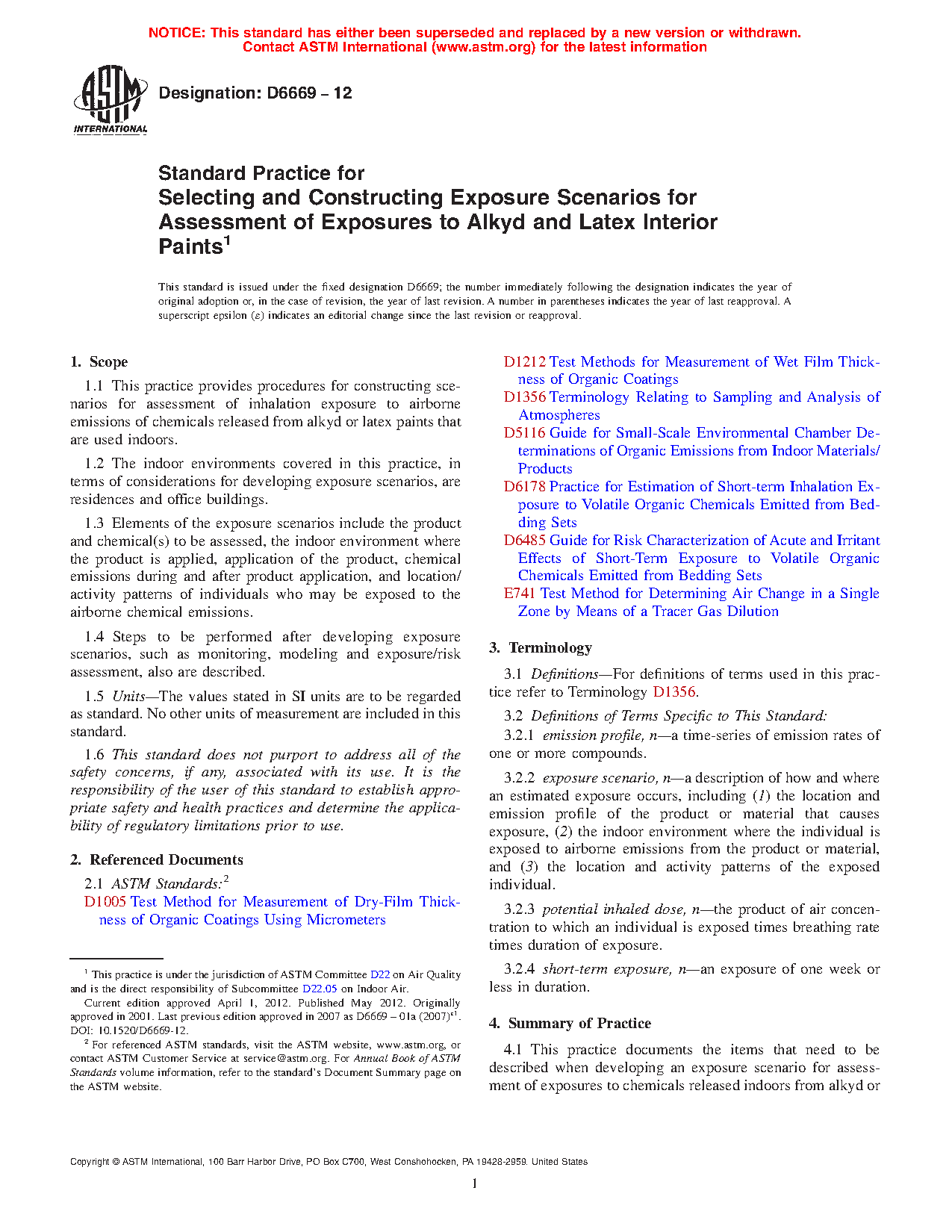 NOTICE: This standard has either been superseded and replaced by a new version or withdrawn. Contact ASTM International (www.astm.org) for the latest information

ASTM INTERNATIONAL

Designation: D6669 – 12

Standard Practice for
Selecting and Constructing Exposure Scenarios for Assessment of Exposures to Alkyd and Latex Interior Paints$^1$

This standard is issued under the fixed designation D6669; the number immediately following the designation indicates the year of original adoption or, in the case of revision, the year of last revision. A number in parentheses indicates the year of last reapproval. A superscript epsilon (ε) indicates an editorial change since the last revision or reapproval.

1. Scope

1.1 This practice provides procedures for constructing scenarios for assessment of inhalation exposure to airborne emissions of chemicals released from alkyd or latex paints that are used indoors.

1.2 The indoor environments covered in this practice, in terms of considerations for developing exposure scenarios, are residences and office buildings.

1.3 Elements of the exposure scenarios include the product and chemical(s) to be assessed, the indoor environment where the product is applied, application of the product, chemical emissions during and after product application, and location/activity patterns of individuals who may be exposed to the airborne chemical emissions.

1.4 Steps to be performed after developing exposure scenarios, such as monitoring, modeling and exposure/risk assessment, also are described.

1.5 Units—The values stated in SI units are to be regarded as standard. No other units of measurement are included in this standard.

1.6 This standard does not purport to address all of the safety concerns, if any, associated with its use. It is the responsibility of the user of this standard to establish appropriate safety and health practices and determine the applicability of regulatory limitations prior to use.

2. Referenced Documents

2.1 ASTM Standards:$^2$
D1005 Test Method for Measurement of Dry-Film Thickness of Organic Coatings Using Micrometers
D1212 Test Methods for Measurement of Wet Film Thickness of Organic Coatings
D1356 Terminology Relating to Sampling and Analysis of Atmospheres
D5116 Guide for Small-Scale Environmental Chamber Determinations of Organic Emissions from Indoor Materials/Products
D6178 Practice for Estimation of Short-term Inhalation Exposure to Volatile Organic Chemicals Emitted from Bedding Sets
D6485 Guide for Risk Characterization of Acute and Irritant Effects of Short-Term Exposure to Volatile Organic Chemicals Emitted from Bedding Sets
E741 Test Method for Determining Air Change in a Single Zone by Means of a Tracer Gas Dilution

3. Terminology

3.1 Definitions—For definitions of terms used in this practice refer to Terminology D1356.

3.2 Definitions of Terms Specific to This Standard:
3.2.1 emission profile, n—a time-series of emission rates of one or more compounds.

3.2.2 exposure scenario, n—a description of how and where an estimated exposure occurs, including (1) the location and emission profile of the product or material that causes exposure, (2) the indoor environment where the individual is exposed to airborne emissions from the product or material, and (3) the location and activity patterns of the exposed individual.

3.2.3 potential inhaled dose, n—the product of air concentration to which an individual is exposed times breathing rate times duration of exposure.

3.2.4 short-term exposure, n—an exposure of one week or less in duration.

4. Summary of Practice

4.1 This practice documents the items that need to be described when developing an exposure scenario for assessment of exposures to chemicals released indoors from alkyd or

$^1$ This practice is under the jurisdiction of ASTM Committee D22 on Air Quality and is the direct responsibility of Subcommittee D22.05 on Indoor Air.
Current edition approved April 1, 2012. Published May 2012. Originally approved in 2001. Last previous edition approved in 2007 as D6669 – 01a (2007)$^{ε1}$. DOI: 10.1520/D6669-12.
$^2$ For referenced ASTM standards, visit the ASTM website, www.astm.org, or contact ASTM Customer Service at service@astm.org. For Annual Book of ASTM Standards volume information, refer to the standard's Document Summary page on the ASTM website.

Copyright © ASTM International, 100 Barr Harbor Drive, PO Box C700, West Conshohocken, PA 19428-2959. United States

1